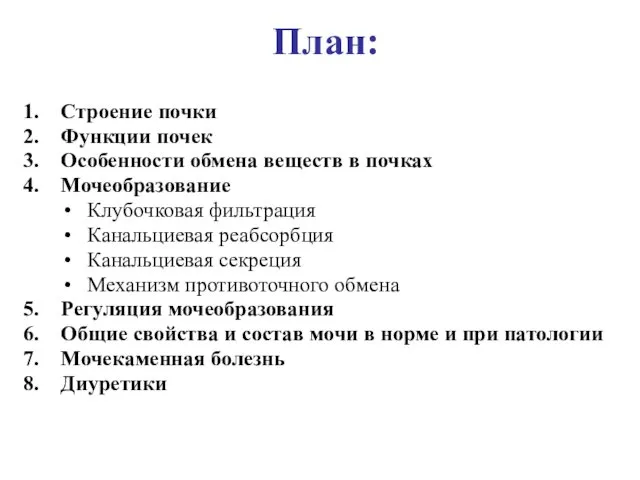 План:

1. Строение почки
2. Функции почек
3. Особенности обмена веществ в почках
4. Мочеобразование
• Клубочковая фильтрация
• Канальциевая реабсорбция
• Канальциевая секреция
• Механизм противоточного обмена
5. Регуляция мочеобразования
6. Общие свойства и состав мочи в норме и при патологии
7. Мочекаменная болезнь
8. Диуретики